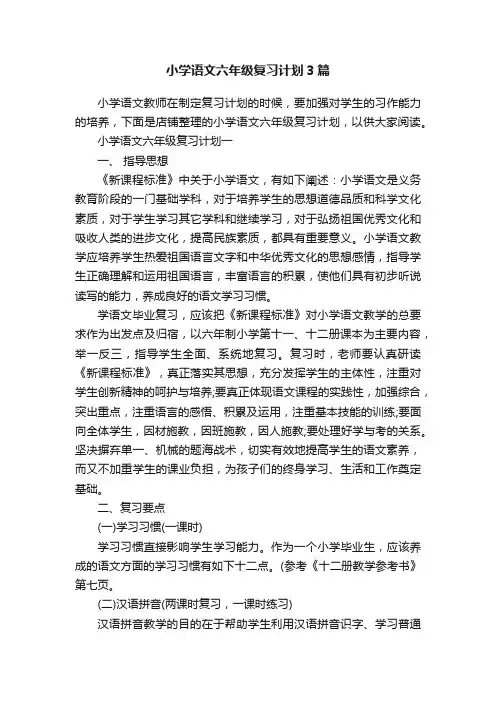 小学语文六年级复习计划3篇

小学语文教师在制定复习计划的时候，要加强对学生的习作能力的培养，下面是店铺整理的小学语文六年级复习计划，以供大家阅读。

小学语文六年级复习计划一

一、 指导思想

《新课程标准》中关于小学语文，有如下阐述：小学语文是义务教育阶段的一门基础学科，对于培养学生的思想道德品质和科学文化素质，对于学生学习其它学科和继续学习，对于弘扬祖国优秀文化和吸收人类的进步文化，提高民族素质，都具有重要意义。小学语文教学应培养学生热爱祖国语言文字和中华优秀文化的思想感情，指导学生正确理解和运用祖国语言，丰富语言的积累，使他们具有初步听说读写的能力，养成良好的语文学习习惯。

学语文毕业复习，应该把《新课程标准》对小学语文教学的总要求作为出发点及归宿，以六年制小学第十一、十二册课本为主要内容，举一反三，指导学生全面、系统地复习。复习时，老师要认真研读《新课程标准》，真正落实其思想，充分发挥学生的主体性，注重对学生创新精神的呵护与培养;要真正体现语文课程的实践性，加强综合，突出重点，注重语言的感悟、积累及运用，注重基本技能的训练;要面向全体学生，因材施教，因班施教，因人施教;要处理好学与考的关系。坚决摒弃单一、机械的题海战术，切实有效地提高学生的语文素养，而又不加重学生的课业负担，为孩子们的终身学习、生活和工作奠定基础。

二、复习要点

(一)学习习惯(一课时)

学习习惯直接影响学生学习能力。作为一个小学毕业生，应该养成的语文方面的学习习惯有如下十二点。(参考《十二册教学参考书》第七页。

(二)汉语拼音(两课时复习，一课时练习)

汉语拼音教学的目的在于帮助学生利用汉语拼音识字、学习普通